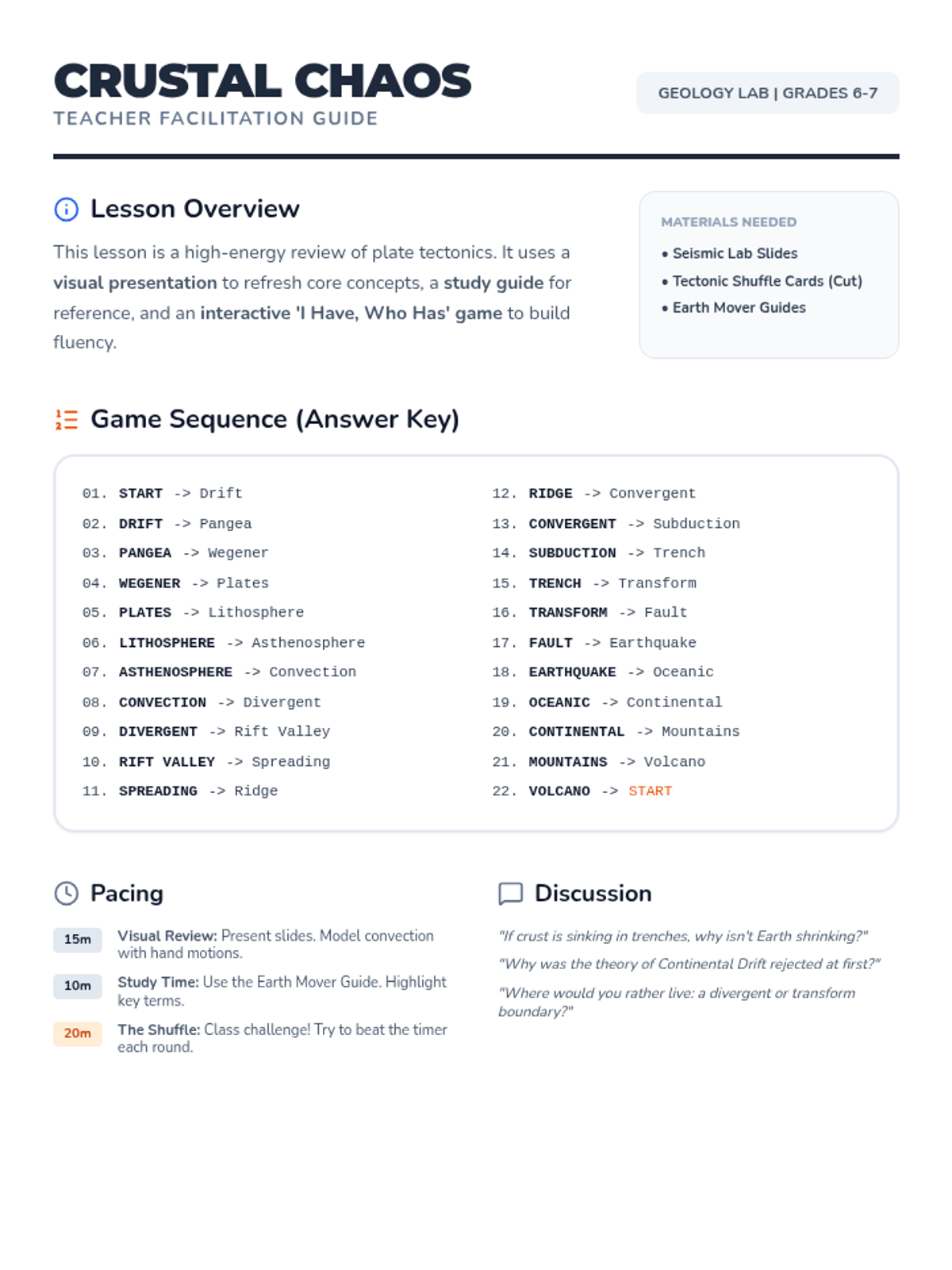 CRUSTAL CHAOS
TEACHER FACILITATION GUIDE

GEOLOGY LAB | GRADES 6-7

Lesson Overview

This lesson is a high-energy review of plate tectonics. It uses a visual presentation to refresh core concepts, a study guide for reference, and an interactive 'I Have, Who Has' game to build fluency.

MATERIALS NEEDED
• Seismic Lab Slides
• Tectonic Shuffle Cards (Cut)
• Earth Mover Guides

Game Sequence (Answer Key)

01. START -> Drift
02. DRIFT -> Pangea
03. PANGEA -> Wegener
04. WEGENER -> Plates
05. PLATES -> Lithosphere
06. LITHOSPHERE -> Asthenosphere
07. ASTHENOSPHERE -> Convection
08. CONVECTION -> Divergent
09. DIVERGENT -> Rift Valley
10. RIFT VALLEY -> Spreading
11. SPREADING -> Ridge

12. RIDGE -> Convergent
13. CONVERGENT -> Subduction
14. SUBDUCTION -> Trench
15. TRENCH -> Transform
16. TRANSFORM -> Fault
17. FAULT -> Earthquake
18. EARTHQUAKE -> Oceanic
19. OCEANIC -> Continental
20. CONTINENTAL -> Mountains
21. MOUNTAINS -> Volcano
22. VOLCANO -> START

Pacing

15m Visual Review: Present slides. Model convection with hand motions.

10m Study Time: Use the Earth Mover Guide. Highlight key terms.

20m The Shuffle: Class challenge! Try to beat the timer each round.

Discussion

"If crust is sinking in trenches, why isn't Earth shrinking?"

"Why was the theory of Continental Drift rejected at first?"

"Where would you rather live: a divergent or transform boundary?"